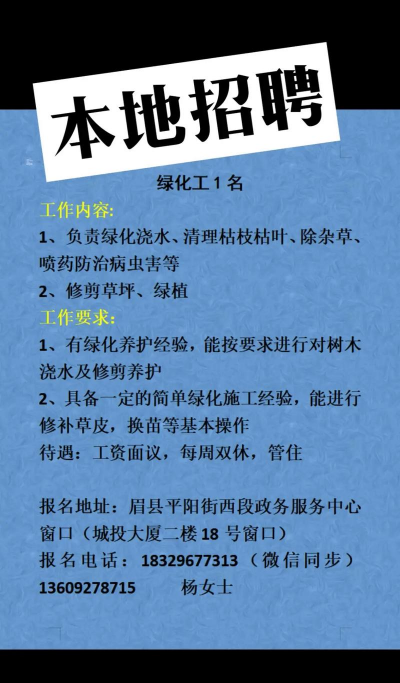 本地招聘

绿化工 1 名

工作内容:

1、负责绿化浇水、清理枯枝枯叶、除杂草、喷药防治病虫害等

2、修剪草坪、绿植

工作要求:

1、有绿化养护经验，能按要求进行对树木浇水及修剪养护

2、具备一定的简单绿化施工经验，能进行修补草皮，换苗等基本操作

待遇：工资面议，每周双休，管住

报名地址：眉县平阳街西段政务服务中心窗口（城投大厦二楼 18 号窗口）

报名电话：18329677313（微信同步）

13609278715　杨女士